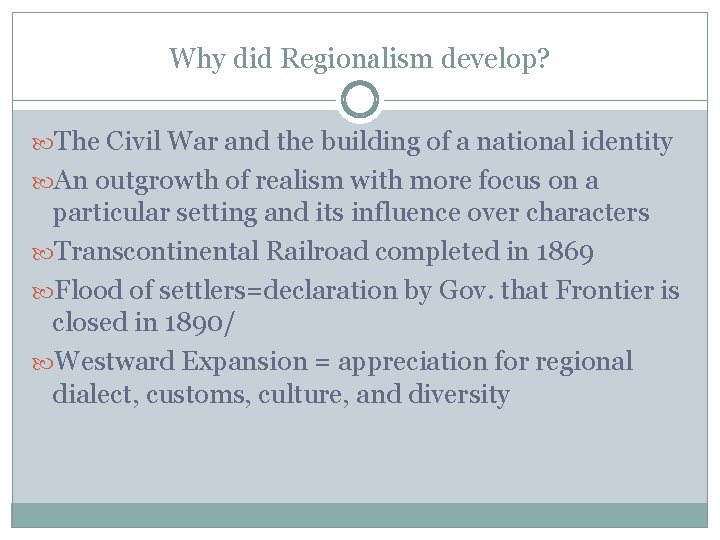 Why did Regionalism develop?

The Civil War and the building of a national identity

An outgrowth of realism with more focus on a particular setting and its influence over characters

Transcontinental Railroad completed in 1869

Flood of settlers=declaration by Gov. that Frontier is closed in 1890/

Westward Expansion = appreciation for regional dialect, customs, culture, and diversity